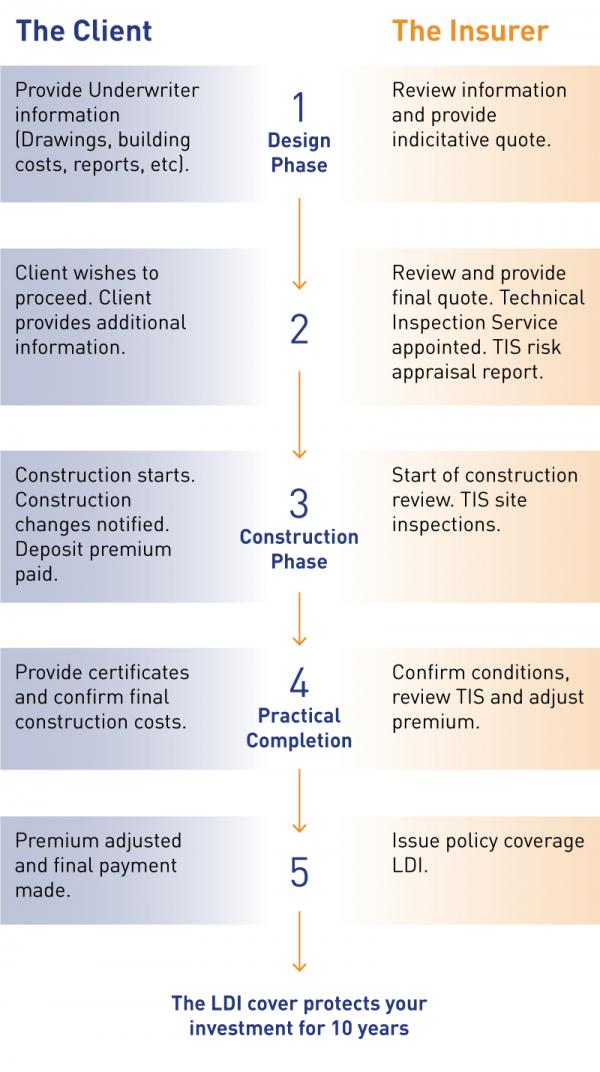 The Client

The Insurer

Provide Underwriter information (Drawings, building costs, reports, etc).

1
Design Phase

Review information and provide indicitative quote.

Client wishes to proceed. Client provides additional information.

2

Review and provide final quote. Technical Inspection Service appointed. TIS risk appraisal report.

Construction starts. Construction changes notified. Deposit premium paid.

3
Construction Phase

Start of construction review. TIS site inspections.

Provide certificates and confirm final construction costs.

4
Practical Completion

Confirm conditions, review TIS and adjust premium.

Premium adjusted and final payment made.

5

Issue policy coverage LDI.

The LDI cover protects your investment for 10 years